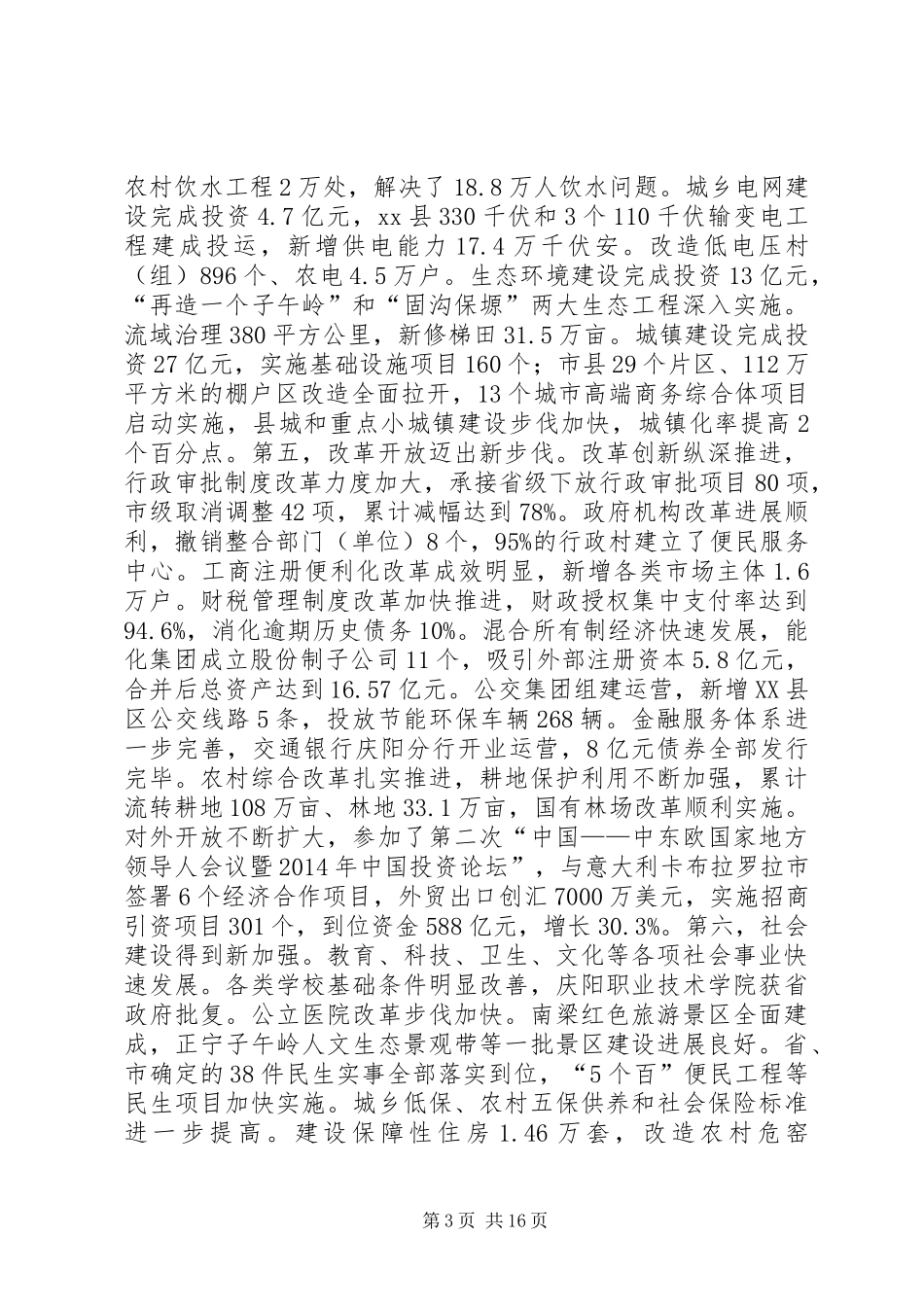 农村饮水工程2万处，解决了18.8万人饮水问题。城乡电网建设完成投资4.7亿元，xx县330千伏和3个110千伏输变电工程建成投运，新增供电能力17.4万千伏安。改造低电压村（组）896个、农电4.5万户。生态环境建设完成投资13亿元，“再造一个子午岭”和“固沟保塬”两大生态工程深入实施。流域治理380平方公里，新修梯田31.5万亩。城镇建设完成投资27亿元，实施基础设施项目160个；市县29个片区、112万平方米的棚户区改造全面拉开，13个城市高端商务综合体项目启动实施，县城和重点小城镇建设步伐加快，城镇化率提高2个百分点。第五，改革开放迈出新步伐。改革创新纵深推进，行政审批制度改革力度加大，承接省级下放行政审批项目80项，市级取消调整42项，累计减幅达到78%。政府机构改革进展顺利，撤销整合部门（单位）8个，95%的行政村建立了便民服务中心。工商注册便利化改革成效明显，新增各类市场主体1.6万户。财税管理制度改革加快推进，财政授权集中支付率达到94.6%，消化逾期历史债务10%。混合所有制经济快速发展，能化集团成立股份制子公司11个，吸引外部注册资本5.8亿元，合并后总资产达到16.57亿元。公交集团组建运营，新增XX县区公交线路5条，投放节能环保车辆268辆。金融服务体系进一步完善，交通银行庆阳分行开业运营，8亿元债券全部发行完毕。农村综合改革扎实推进，耕地保护利用不断加强，累计流转耕地108万亩、林地33.1万亩，国有林场改革顺利实施。对外开放不断扩大，参加了第二次“中国——中东欧国家地方领导人会议暨2014年中国投资论坛”，与意大利卡布拉罗拉市签署6个经济合作项目，外贸出口创汇7000万美元，实施招商引资项目301个，到位资金588亿元，增长30.3%。第六，社会建设得到新加强。教育、科技、卫生、文化等各项社会事业快速发展。各类学校基础条件明显改善，庆阳职业技术学院获省政府批复。公立医院改革步伐加快。南梁红色旅游景区全面建成，正宁子午岭人文生态景观带等一批景区建设进展良好。省、市确定的38件民生实事全部落实到位，“5个百”便民工程等民生项目加快实施。城乡低保、农村五保供养和社会保险标准进一步提高。建设保障性住房1.46万套，改造农村危窑

第3页 共16页